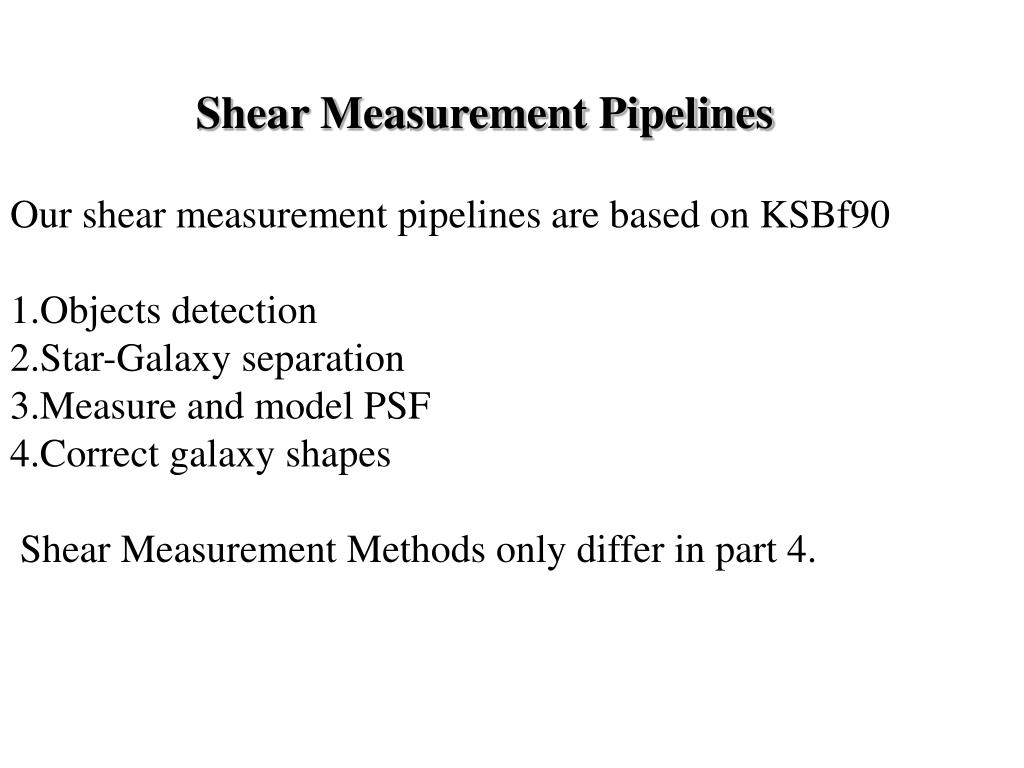 Shear Measurement Pipelines

Our shear measurement pipelines are based on KSBf90

1.Objects detection
2.Star-Galaxy separation
3.Measure and model PSF
4.Correct galaxy shapes

Shear Measurement Methods only differ in part 4.